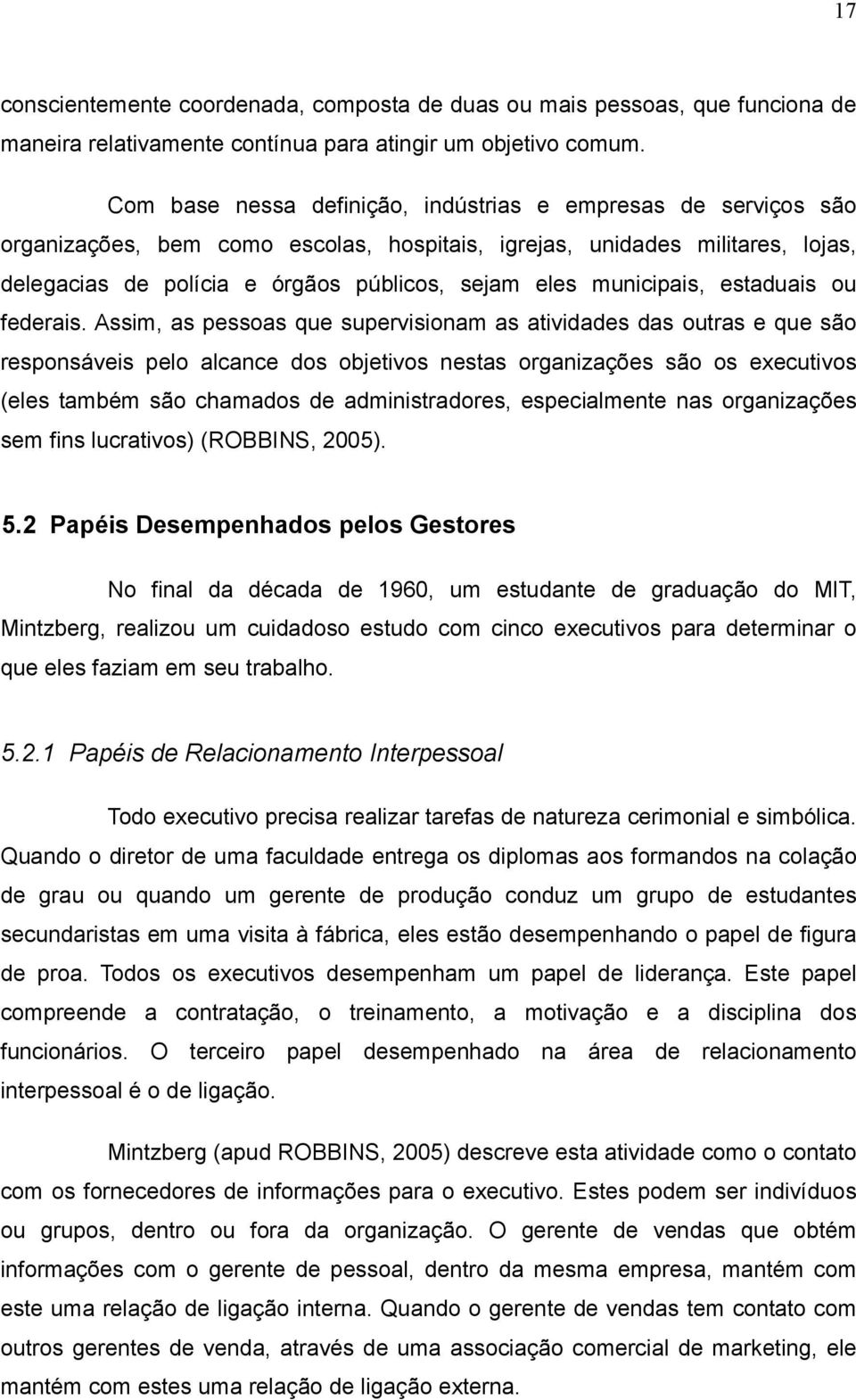 17

conscientemente coordenada, composta de duas ou mais pessoas, que funciona de maneira relativamente contínua para atingir um objetivo comum.

Com base nessa definição, indústrias e empresas de serviços são organizações, bem como escolas, hospitais, igrejas, unidades militares, lojas, delegacias de polícia e órgãos públicos, sejam eles municipais, estaduais ou federais. Assim, as pessoas que supervisionam as atividades das outras e que são responsáveis pelo alcance dos objetivos nestas organizações são os executivos (eles também são chamados de administradores, especialmente nas organizações sem fins lucrativos) (ROBBINS, 2005).

5.2 Papéis Desempenhados pelos Gestores

No final da década de 1960, um estudante de graduação do MIT, Mintzberg, realizou um cuidadoso estudo com cinco executivos para determinar o que eles faziam em seu trabalho.

5.2.1 Papéis de Relacionamento Interpessoal

Todo executivo precisa realizar tarefas de natureza cerimonial e simbólica. Quando o diretor de uma faculdade entrega os diplomas aos formandos na colação de grau ou quando um gerente de produção conduz um grupo de estudantes secundaristas em uma visita à fábrica, eles estão desempenhando o papel de figura de proa. Todos os executivos desempenham um papel de liderança. Este papel compreende a contratação, o treinamento, a motivação e a disciplina dos funcionários. O terceiro papel desempenhado na área de relacionamento interpessoal é o de ligação.

Mintzberg (apud ROBBINS, 2005) descreve esta atividade como o contato com os fornecedores de informações para o executivo. Estes podem ser indivíduos ou grupos, dentro ou fora da organização. O gerente de vendas que obtém informações com o gerente de pessoal, dentro da mesma empresa, mantém com este uma relação de ligação interna. Quando o gerente de vendas tem contato com outros gerentes de venda, através de uma associação comercial de marketing, ele mantém com estes uma relação de ligação externa.